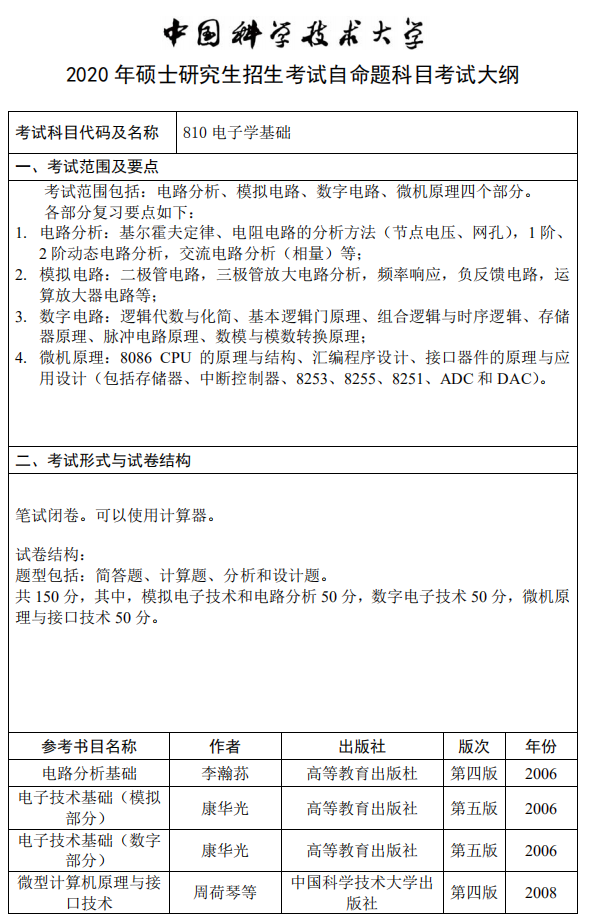 中国科学技术大学

2020 年硕士研究生招生考试自命题科目考试大纲

| 考试科目代码及名称 | 810 电子学基础 |
|---|---|

一、考试范围及要点

考试范围包括：电路分析、模拟电路、数字电路、微机原理四个部分。
各部分复习要点如下：
1. 电路分析：基尔霍夫定律、电阻电路的分析方法（节点电压、网孔），1 阶、2 阶动态电路分析，交流电路分析（相量）等；
2. 模拟电路：二极管电路，三极管放大电路分析，频率响应，负反馈电路，运算放大器电路等；
3. 数字电路：逻辑代数与化简、基本逻辑门原理、组合逻辑与时序逻辑、存储器原理、脉冲电路原理、数模与模数转换原理；
4. 微机原理：8086 CPU 的原理与结构、汇编程序设计、接口器件的原理与应用设计（包括存储器、中断控制器、8253、8255、8251、ADC 和 DAC）。

二、考试形式与试卷结构

笔试闭卷。可以使用计算器。

试卷结构：
题型包括：简答题、计算题、分析和设计题。
共 150 分，其中，模拟电子技术和电路分析 50 分，数字电子技术 50 分，微机原理与接口技术 50 分。

| 参考书目名称 | 作者 | 出版社 | 版次 | 年份 |
|---|---|---|---|---|
| 电路分析基础 | 李瀚荪 | 高等教育出版杜 | 第四版 | 2006 |
| 电子技术基础（模拟部分） | 康华光 | 高等教育出版社 | 第五版 | 2006 |
| 电子技术基础（数字部分） | 康华光 | 高等教育出版社 | 第五版 | 2006 |
| 微型计算机原理与接口技术 | 周荷琴等 | 中国科学技术大学出版社 | 第四版 | 2008 |